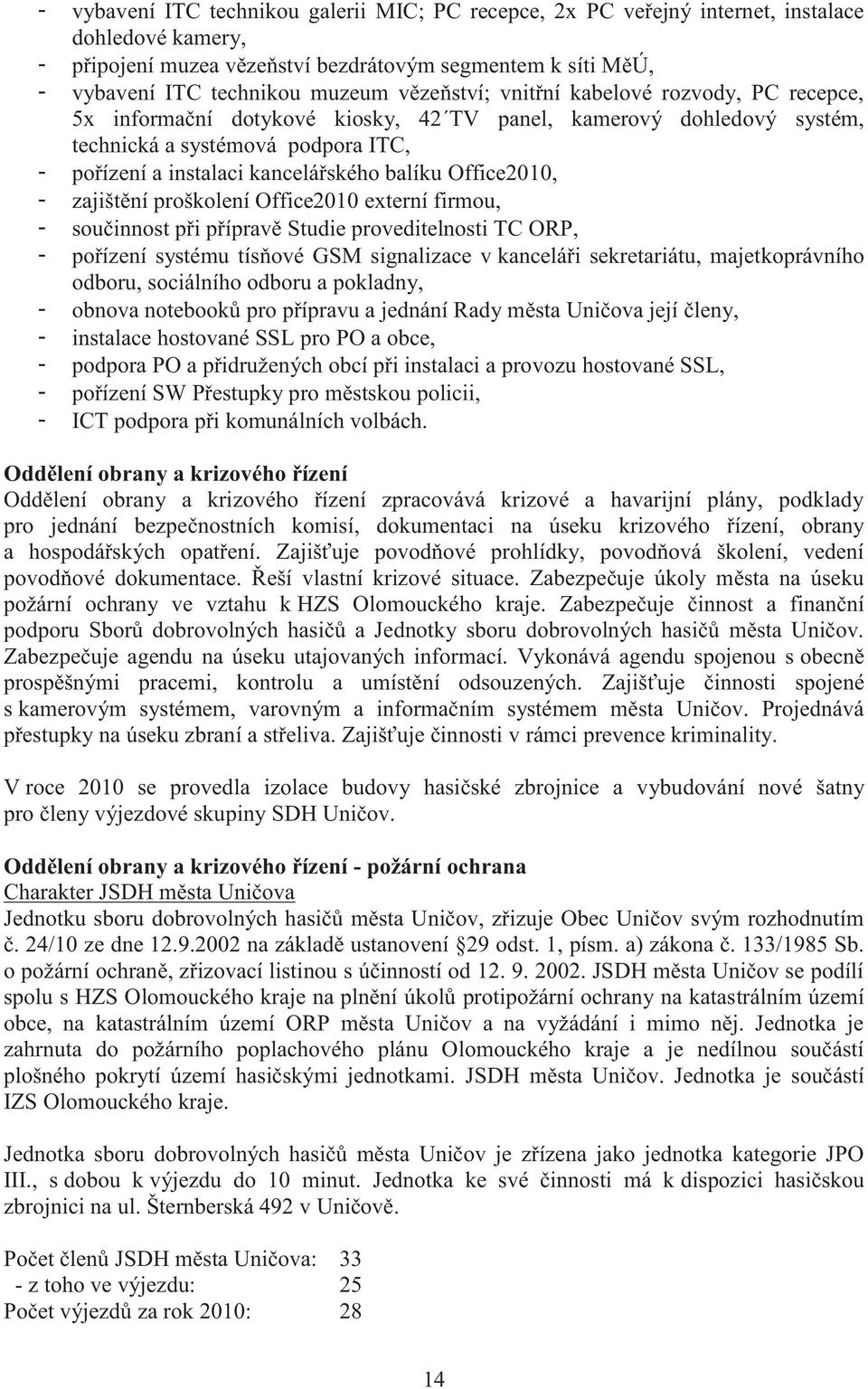 - vybavení ITC technikou galerii MIC; PC recepce, 2x PC veřejný internet, instalace dohledové kamery,
- připojení muzea vězeňství bezdrátovým segmentem k síti MěÚ,
- vybavení ITC technikou muzeum vězeňství; vnitřní kabelové rozvody, PC recepce, 5x informační dotykové kiosky, 42´TV panel, kamerový dohledový systém, technická a systémová podpora ITC,
- pořízení a instalaci kancelářského balíku Office2010,
- zajištění proškolení Office2010 externí firmou,
- součinnost při přípravě Studie proveditelnosti TC ORP,
- pořízení systému tísňové GSM signalizace v kanceláři sekretariátu, majetkoprávního odboru, sociálního odboru a pokladny,
- obnova notebooků pro přípravu a jednání Rady města Uničova její členy,
- instalace hostované SSL pro PO a obce,
- podpora PO a přidružených obcí při instalaci a provozu hostované SSL,
- pořízení SW Přestupky pro městskou policii,
- ICT podpora při komunálních volbách.

Oddělení obrany a krizového řízení
Oddělení obrany a krizového řízení zpracovává krizové a havarijní plány, podklady pro jednání bezpečnostních komisí, dokumentaci na úseku krizového řízení, obrany a hospodářských opatření. Zajišťuje povodňové prohlídky, povodňová školení, vedení povodňové dokumentace. Řeší vlastní krizové situace. Zabezpečuje úkoly města na úseku požární ochrany ve vztahu k HZS Olomouckého kraje. Zabezpečuje činnost a finanční podporu Sborů dobrovolných hasičů a Jednotky sboru dobrovolných hasičů města Uničov. Zabezpečuje agendu na úseku utajovaných informací. Vykonává agendu spojenou s obecně prospěšnými pracemi, kontrolu a umístění odsouzených. Zajišťuje činnosti spojené s kamerovým systémem, varovným a informačním systémem města Uničov. Projednává přestupky na úseku zbraní a střeliva. Zajišťuje činnosti v rámci prevence kriminality.

V roce 2010 se provedla izolace budovy hasičské zbrojnice a vybudování nové šatny pro členy výjezdové skupiny SDH Uničov.

Oddělení obrany a krizového řízení - požární ochrana
Charakter JSDH města Uničova
Jednotku sboru dobrovolných hasičů města Uničov, zřizuje Obec Uničov svým rozhodnutím č. 24/10 ze dne 12.9.2002 na základě ustanovení §29 odst. 1, písm. a) zákona č. 133/1985 Sb. o požární ochraně, zřizovací listinou s účinností od 12. 9. 2002. JSDH města Uničov se podílí spolu s HZS Olomouckého kraje na plnění úkolů protipožární ochrany na katastrálním území obce, na katastrálním území ORP města Uničov a na vyžádání i mimo něj. Jednotka je zahrnuta do požárního poplachového plánu Olomouckého kraje a je nedílnou součástí plošného pokrytí území hasičskými jednotkami. JSDH města Uničov. Jednotka je součástí IZS Olomouckého kraje.

Jednotka sboru dobrovolných hasičů města Uničov je zřízena jako jednotka kategorie JPO III., s dobou k výjezdu do 10 minut. Jednotka ke své činnosti má k dispozici hasičskou zbrojnici na ul. Šternberská 492 v Uničově.

Počet členů JSDH města Uničova: 33
- z toho ve výjezdu: 25
Počet výjezdů za rok 2010: 28

14